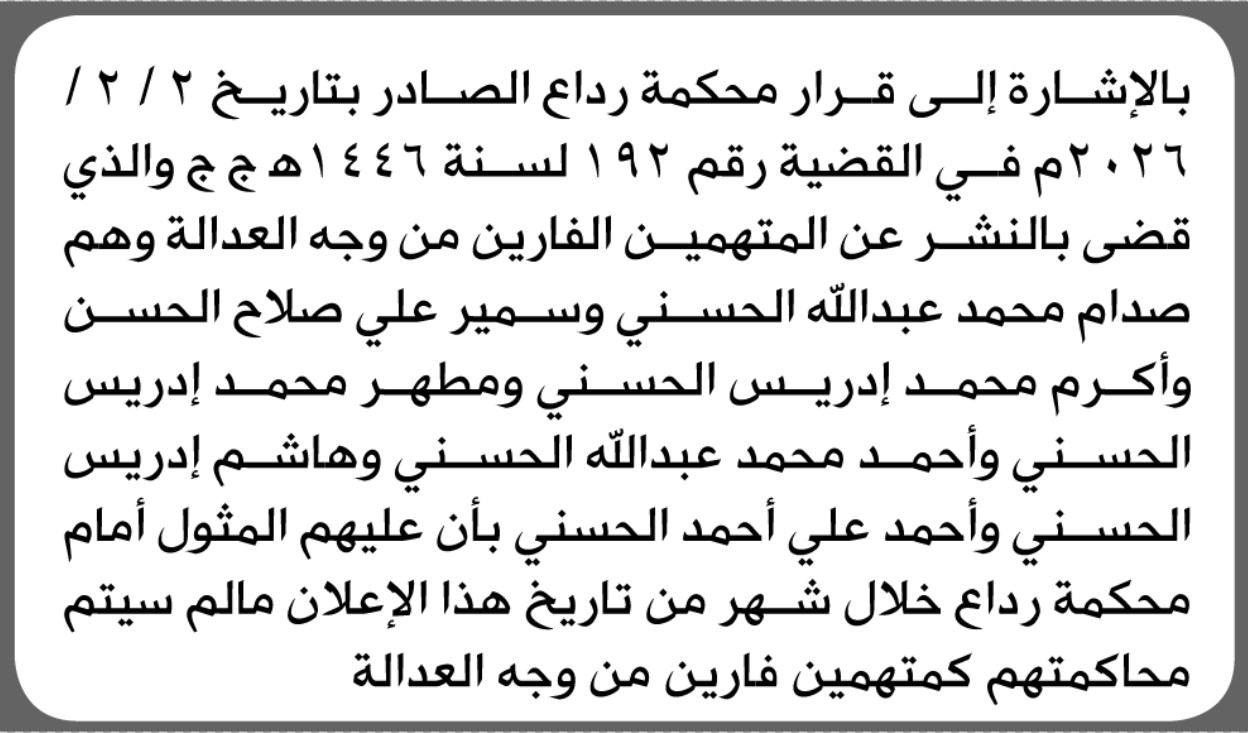 بالإشارة إلى قرار محكمة رداع الصادر بتاريخ ٢ / ٢ / ٢٠٢٦م في القضية رقم ١٩٢ لسنة ١٤٤٦هـ ج ج والذي قضى بالنشر عن المتهمين الفارين من وجه العدالة وهم صدام محمد عبدالله الحسني وسمير علي صلاح الحسن وأكرم محمد إدريس الحسني ومطهر محمد إدريس الحسني وأحمد محمد عبدالله الحسني وهاشم إدريس الحسني وأحمد علي أحمد الحسني بأن عليهم المثول أمام محكمة رداع خلال شهر من تاريخ هذا الإعلان مالم سيتم محاكمتهم كمتهمين فارين من وجه العدالة